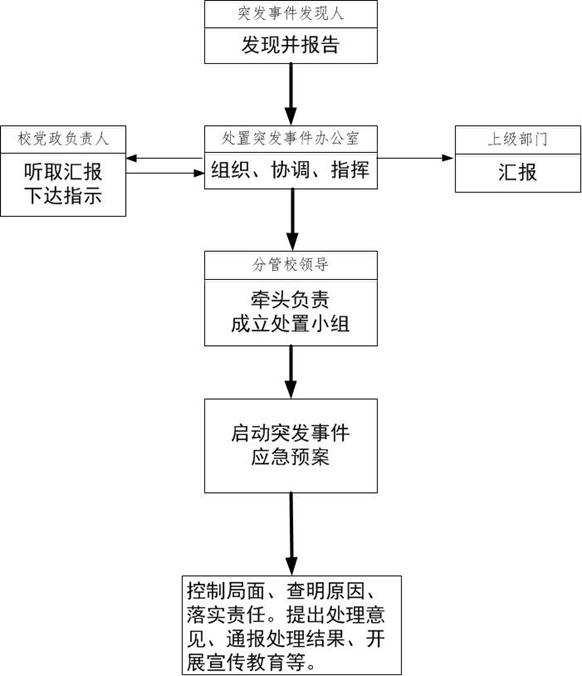 突发事件发现人
发现并报告

校党政负责人
听取汇报
下达指示

处置突发事件办公室
组织、协调、指挥

上级部门
汇报

分管校领导
牵头负责
成立处置小组

启动突发事件
应急预案

控制局面、查明原因、落实责任。提出处理意见、通报处理结果、开展宣传教育等。